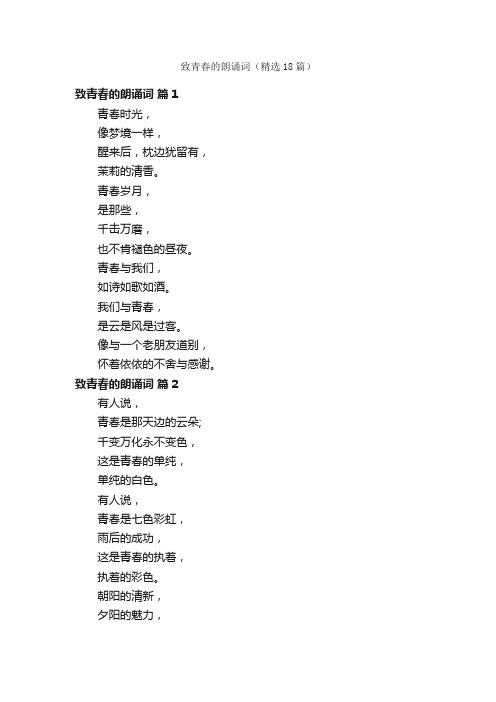 致青春的朗诵词（精选18篇）

致青春的朗诵词 篇1

青春时光，
像梦境一样，
醒来后，枕边犹留有，
茉莉的清香。
青春岁月，
是那些，
千击万磨，
也不肯褪色的昼夜。
青春与我们，
如诗如歌如酒。
我们与青春，
是云是风是过客。
像与一个老朋友道别，
怀着依依的不舍与感谢。

致青春的朗诵词 篇2

有人说，
青春是那天边的云朵;
千变万化永不变色，
这是青春的单纯，
单纯的白色。
有人说，
青春是七色彩虹，
雨后的成功，
这是青春的执着，
执着的彩色。
朝阳的清新，
夕阳的魅力，